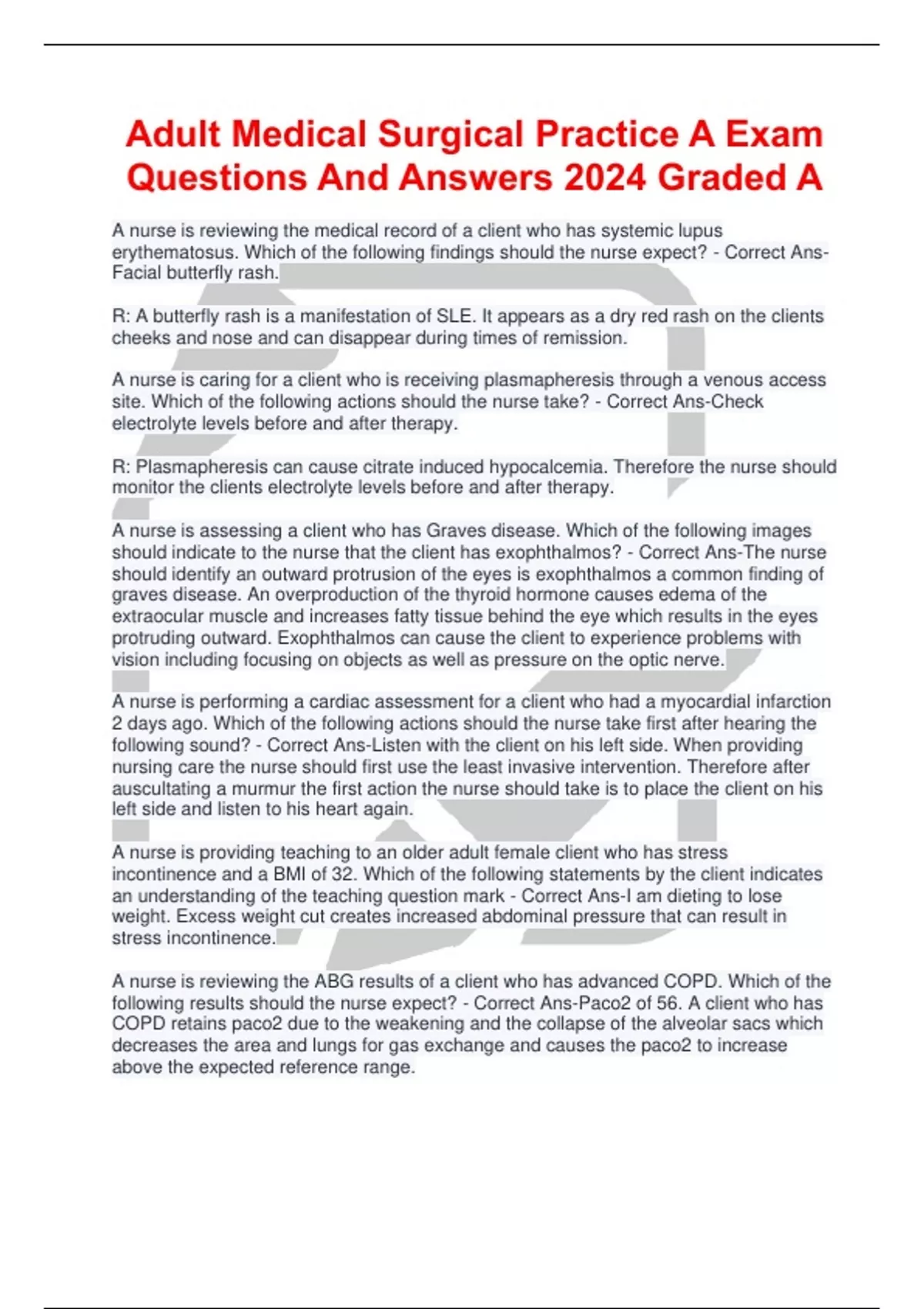 Adult Medical Surgical Practice A Exam Questions And Answers 2024 Graded A

A nurse is reviewing the medical record of a client who has systemic lupus erythematosus. Which of the following findings should the nurse expect? - Correct Ans-Facial butterfly rash.

R: A butterfly rash is a manifestation of SLE. It appears as a dry red rash on the clients cheeks and nose and can disappear during times of remission.

A nurse is caring for a client who is receiving plasmapheresis through a venous access site. Which of the following actions should the nurse take? - Correct Ans-Check electrolyte levels before and after therapy.

R: Plasmapheresis can cause citrate induced hypocalcemia. Therefore the nurse should monitor the clients electrolyte levels before and after therapy.

A nurse is assessing a client who has Graves disease. Which of the following images should indicate to the nurse that the client has exophthalmos? - Correct Ans-The nurse should identify an outward protrusion of the eyes is exophthalmos a common finding of graves disease. An overproduction of the thyroid hormone causes edema of the extraocular muscle and increases fatty tissue behind the eye which results in the eyes protruding outward. Exophthalmos can cause the client to experience problems with vision including focusing on objects as well as pressure on the optic nerve.

A nurse is performing a cardiac assessment for a client who had a myocardial infarction 2 days ago. Which of the following actions should the nurse take first after hearing the following sound? - Correct Ans-Listen with the client on his left side. When providing nursing care the nurse should first use the least invasive intervention. Therefore after auscultating a murmur the first action the nurse should take is to place the client on his left side and listen to his heart again.

A nurse is providing teaching to an older adult female client who has stress incontinence and a BMI of 32. Which of the following statements by the client indicates an understanding of the teaching question mark - Correct Ans-I am dieting to lose weight. Excess weight cut creates increased abdominal pressure that can result in stress incontinence.

A nurse is reviewing the ABG results of a client who has advanced COPD. Which of the following results should the nurse expect? - Correct Ans-Paco2 of 56. A client who has COPD retains paco2 due to the weakening and the collapse of the alveolar sacs which decreases the area and lungs for gas exchange and causes the paco2 to increase above the expected reference range.